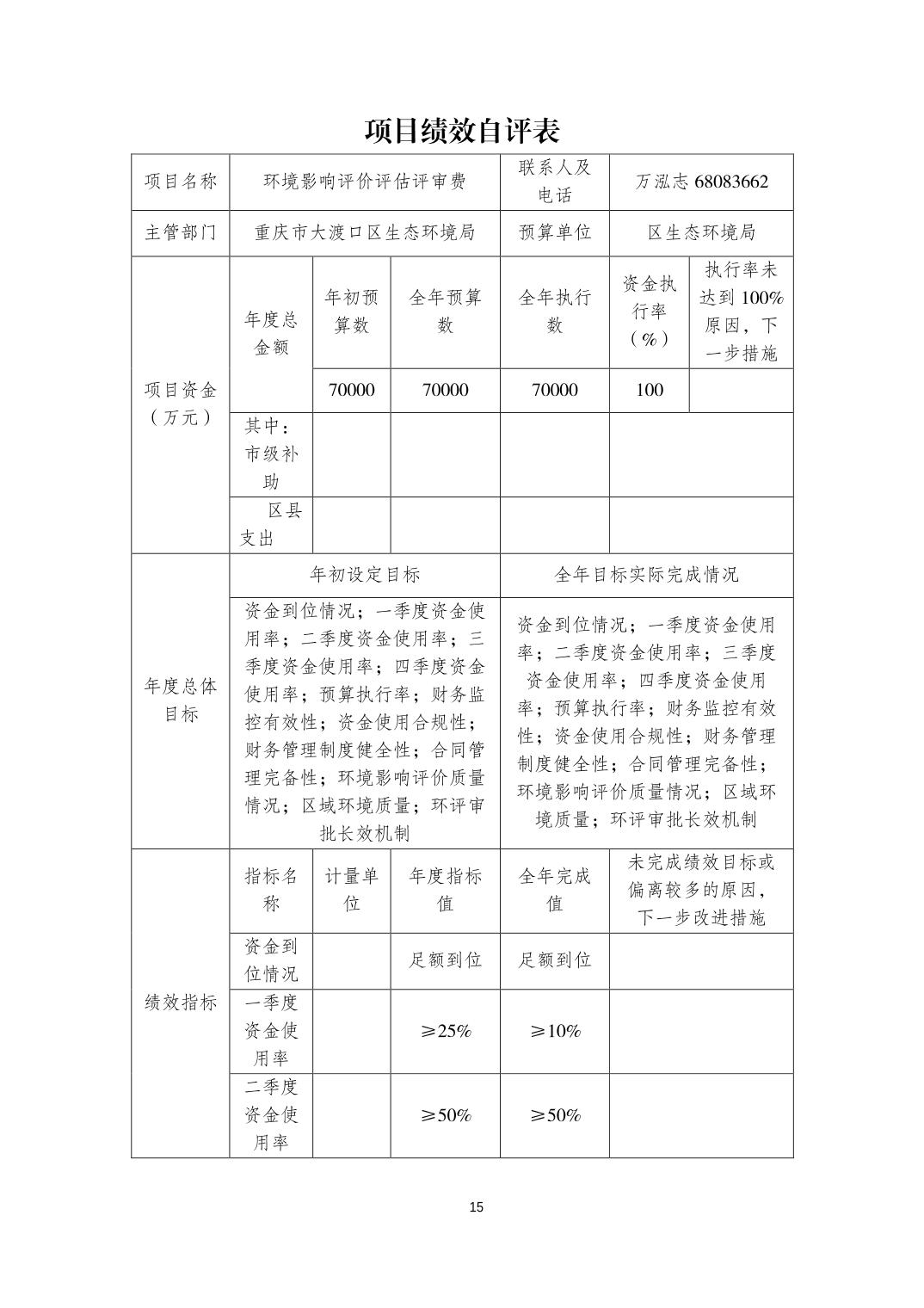 项目绩效自评表

| 项目名称 | 环境影响评价评估评审费 | | | 联系人及电话 | 万泓志 68083662 | |
|---|---|---|---|---|---|---|
| 主管部门 | 重庆市大渡口区生态环境局 | | | 预算单位 | 区生态环境局 | |
| 项目资金（万元） | 年度总金额 | 年初预算数 | 全年预算数 | 全年执行数 | 资金执行率（%） | 执行率未达到 100%原因，下一步措施 |
| | | 70000 | 70000 | 70000 | 100 | |
| | 其中：市级补助 | | | | | |
| | 区县支出 | | | | | |
| 年度总体目标 | 年初设定目标 | | | 全年目标实际完成情况 | | |
| | 资金到位情况；一季度资金使用率；二季度资金使用率；三季度资金使用率；四季度资金使用率；预算执行率；财务监控有效性；资金使用合规性；财务管理制度健全性；合同管理完备性；环境影响评价质量情况；区域环境质量；环评审批长效机制 | | | 资金到位情况；一季度资金使用率；二季度资金使用率；三季度资金使用率；四季度资金使用率；预算执行率；财务监控有效性；资金使用合规性；财务管理制度健全性；合同管理完备性；环境影响评价质量情况；区域环境质量；环评审批长效机制 | | |
| 绩效指标 | 指标名称 | 计量单位 | 年度指标值 | 全年完成值 | 未完成绩效目标或偏离较多的原因，下一步改进措施 | |
| | 资金到位情况 | | 足额到位 | 足额到位 | | |
| | 一季度资金使用率 | | ≥25% | ≥10% | | |
| | 二季度资金使用率 | | ≥50% | ≥50% | | |

15